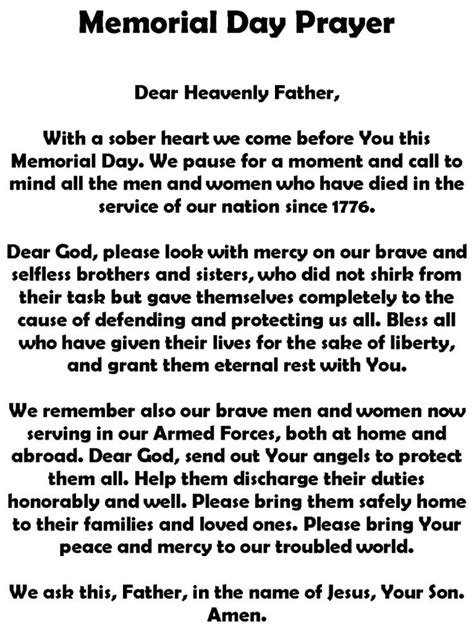 Memorial Day Prayer

Dear Heavenly Father,

With a sober heart we come before You this Memorial Day. We pause for a moment and call to mind all the men and women who have died in the service of our nation since 1776.

Dear God, please look with mercy on our brave and selfless brothers and sisters, who did not shirk from their task but gave themselves completely to the cause of defending and protecting us all. Bless all who have given their lives for the sake of liberty, and grant them eternal rest with You.

We remember also our brave men and women now serving in our Armed Forces, both at home and abroad. Dear God, send out Your angels to protect them all. Help them discharge their duties honorably and well. Please bring them safely home to their families and loved ones. Please bring Your peace and mercy to our troubled world.

We ask this, Father, in the name of Jesus, Your Son. Amen.